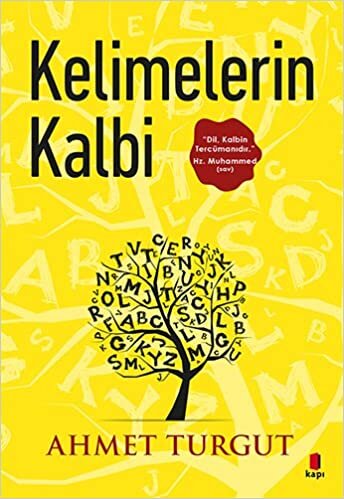 Kelimelerin Kalbi

"Dil, Kalbin Tercümanıdır."
Hz. Muhammed (sav)

AHMET TURGUT

kapı